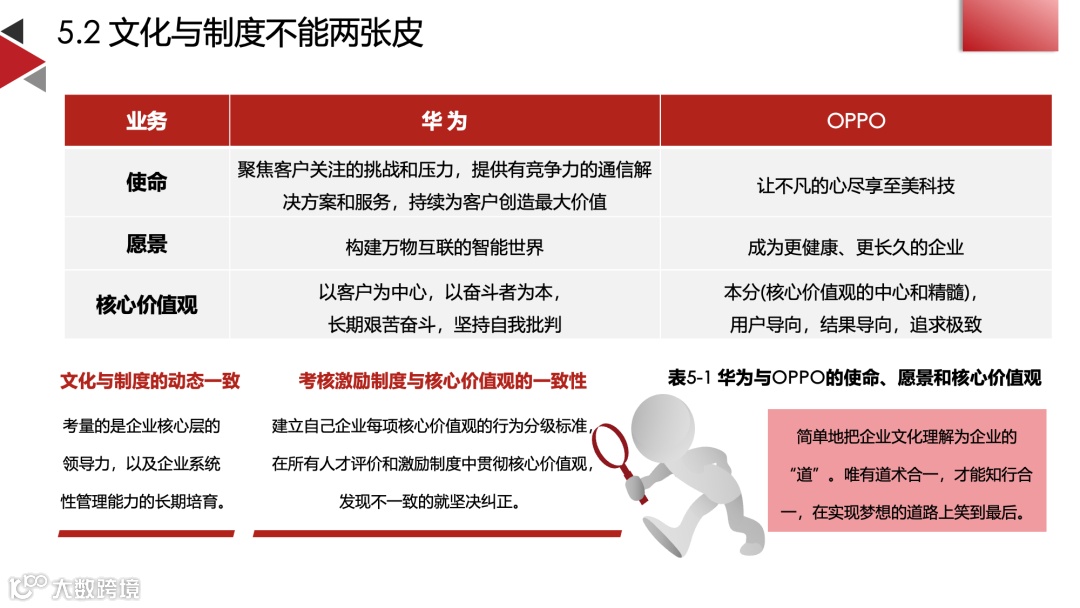 5.2 文化与制度不能两张皮

| 业务 | 华为 | OPPO |
|---|---|---|
| 使命 | 聚焦客户关注的挑战和压力，提供有竞争力的通信解决方案和服务，持续为客户创造最大价值 | 让不凡的心尽享至美科技 |
| 愿景 | 构建万物互联的智能世界 | 成为更健康、更长久的企业 |
| 核心价值观 | 以客户为中心，以奋斗者为本，长期艰苦奋斗，坚持自我批判 | 本分(核心价值观的中心和精髓)，用户导向，结果导向，追求极致 |

表5-1 华为与OPPO的使命、愿景和核心价值观

文化与制度的动态一致

考量的是企业核心层的领导力，以及企业系统性管理能力的长期培育。

考核激励制度与核心价值观的一致性

建立自己企业每项核心价值观的行为分级标准，在所有人才评价和激励制度中贯彻核心价值观，发现不一致的就坚决纠正。

简单地把企业文化理解为企业的“道”。唯有道术合一，才能知行合一，在实现梦想的道路上笑到最后。

大数跨境